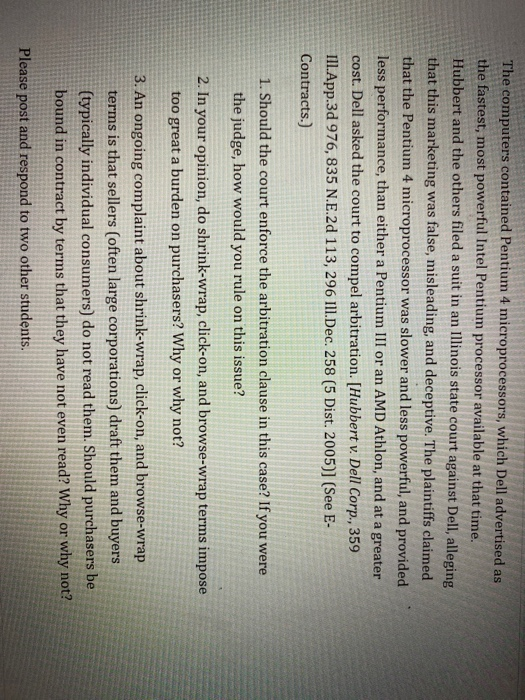 The computers contained Pentium 4 microprocessors, which Dell advertised as the fastest, most powerful Intel Pentium processor available at that time. Hubbert and the others filed a suit in an Illinois state court against Dell, alleging that this marketing was false, misleading, and deceptive. The plaintiffs claimed that the Pentium 4 microprocessor was slower and less powerful, and provided less performance, than either a Pentium III or an AMD Athlon, and at a greater cost. Dell asked the court to compel arbitration. [Hubbert v. Dell Corp., 359 Ill.App.3d 976, 835 N.E.2d 113, 296 Ill.Dec. 258 (5 Dist. 2005)] (See E-Contracts.)

1. Should the court enforce the arbitration clause in this case? If you were the judge, how would you rule on this issue?

2. In your opinion, do shrink-wrap, click-on, and browse-wrap terms impose too great a burden on purchasers? Why or why not?

3. An ongoing complaint about shrink-wrap, click-on, and browse-wrap terms is that sellers (often large corporations) draft them and buyers (typically individual consumers) do not read them. Should purchasers be bound in contract by terms that they have not even read? Why or why not?

Please post and respond to two other students.